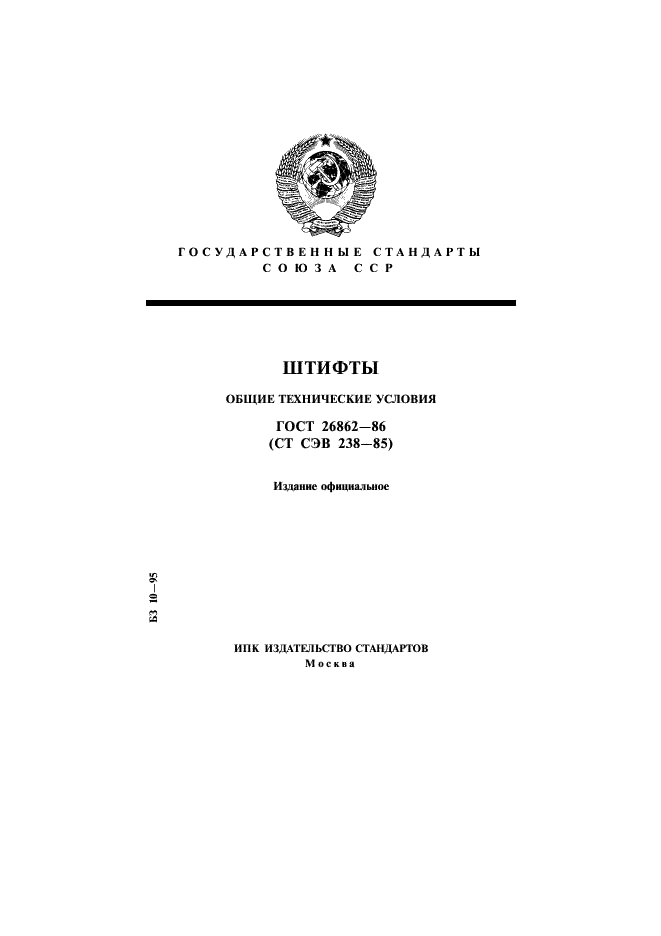 ГОСУДАРСТВЕННЫЕ СТАНДАРТЫ
СОЮЗА ССР

ШТИФТЫ

ОБЩИЕ ТЕХНИЧЕСКИЕ УСЛОВИЯ

ГОСТ 26862—86
(СТ СЭВ 238—85)

Издание официальное

БЗ 10—95

ИПК ИЗДАТЕЛЬСТВО СТАНДАРТОВ
Москва